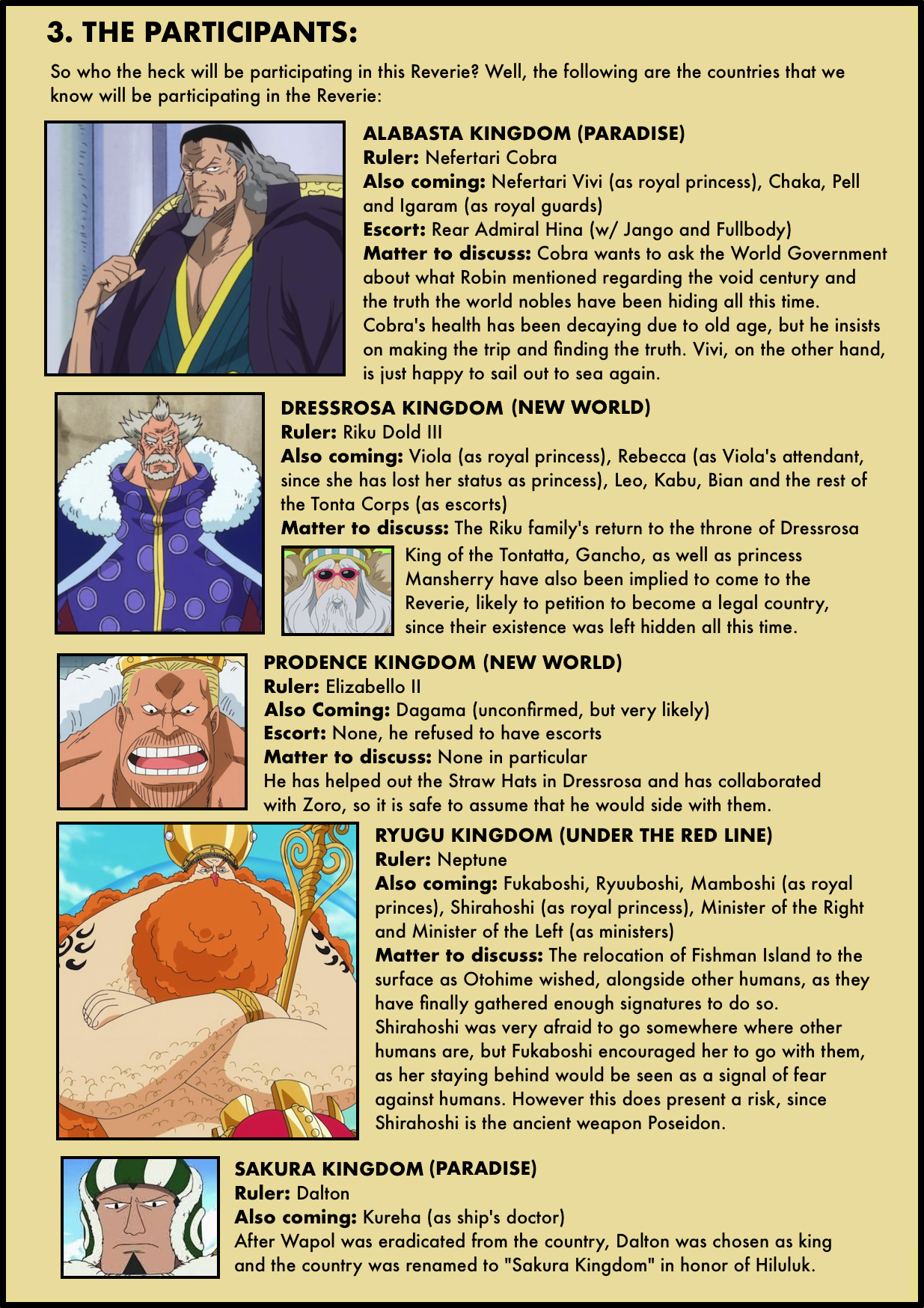 3. THE PARTICIPANTS:

So who the heck will be participating in this Reverie? Well, the following are the countries that we know will be participating in the Reverie:

ALABASTA KINGDOM (PARADISE)
Ruler: Nefertari Cobra
Also coming: Nefertari Vivi (as royal princess), Chaka, Pell and Igaram (as royal guards)
Escort: Rear Admiral Hina (w/ Jango and Fullbody)
Matter to discuss: Cobra wants to ask the World Government about what Robin mentioned regarding the void century and the truth the world nobles have been hiding all this time. Cobra's health has been decaying due to old age, but he insists on making the trip and finding the truth. Vivi, on the other hand, is just happy to sail out to sea again.

DRESSROSA KINGDOM (NEW WORLD)
Ruler: Riku Dold III
Also coming: Viola (as royal princess), Rebecca (as Viola's attendant, since she has lost her status as princess), Leo, Kabu, Bian and the rest of the Tonta Corps (as escorts)
Matter to discuss: The Riku family's return to the throne of Dressrosa

King of the Tontatta, Gancho, as well as princess Mansherry have also been implied to come to the Reverie, likely to petition to become a legal country, since their existence was left hidden all this time.

PRODENCE KINGDOM (NEW WORLD)
Ruler: Elizabello II
Also Coming: Dagama (unconfirmed, but very likely)
Escort: None, he refused to have escorts
Matter to discuss: None in particular
He has helped out the Straw Hats in Dressrosa and has collaborated with Zoro, so it is safe to assume that he would side with them.

RYUGU KINGDOM (UNDER THE RED LINE)
Ruler: Neptune
Also coming: Fukaboshi, Ryuuboshi, Mamboshi (as royal princes), Shirahoshi (as royal princess), Minister of the Right and Minister of the Left (as ministers)
Matter to discuss: The relocation of Fishman Island to the surface as Otohime wished, alongside other humans, as they have finally gathered enough signatures to do so. Shirahoshi was very afraid to go somewhere where other humans are, but Fukaboshi encouraged her to go with them, as her staying behind would be seen as a signal of fear against humans. However this does present a risk, since Shirahoshi is the ancient weapon Poseidon.

SAKURA KINGDOM (PARADISE)
Ruler: Dalton
Also coming: Kureha (as ship's doctor)
After Wapol was eradicated from the country, Dalton was chosen as king and the country was renamed to "Sakura Kingdom" in honor of Hiluluk.